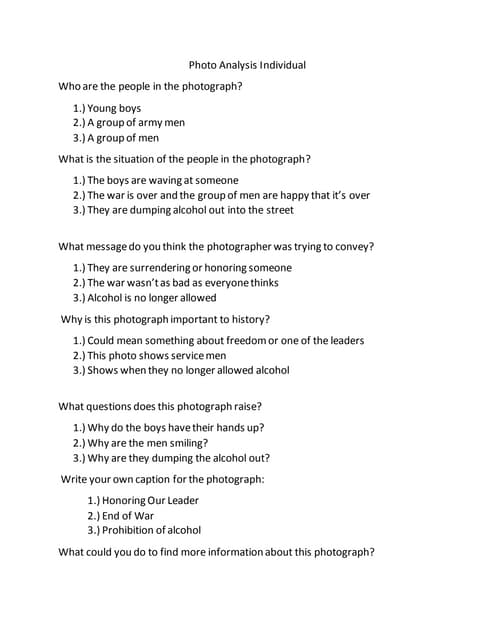 Photo Analysis Individual

Who are the people in the photograph?

1.) Young boys
2.) A group of army men
3.) A group of men

What is the situation of the people in the photograph?

1.) The boys are waving at someone
2.) The war is over and the group of men are happy that it's over
3.) They are dumping alcohol out into the street

What message do you think the photographer was trying to convey?

1.) They are surrendering or honoring someone
2.) The war wasn't as bad as everyone thinks
3.) Alcohol is no longer allowed

Why is this photograph important to history?

1.) Could mean something about freedom or one of the leaders
2.) This photo shows service men
3.) Shows when they no longer allowed alcohol

What questions does this photograph raise?

1.) Why do the boys have their hands up?
2.) Why are the men smiling?
3.) Why are they dumping the alcohol out?

Write your own caption for the photograph:

1.) Honoring Our Leader
2.) End of War
3.) Prohibition of alcohol

What could you do to find more information about this photograph?